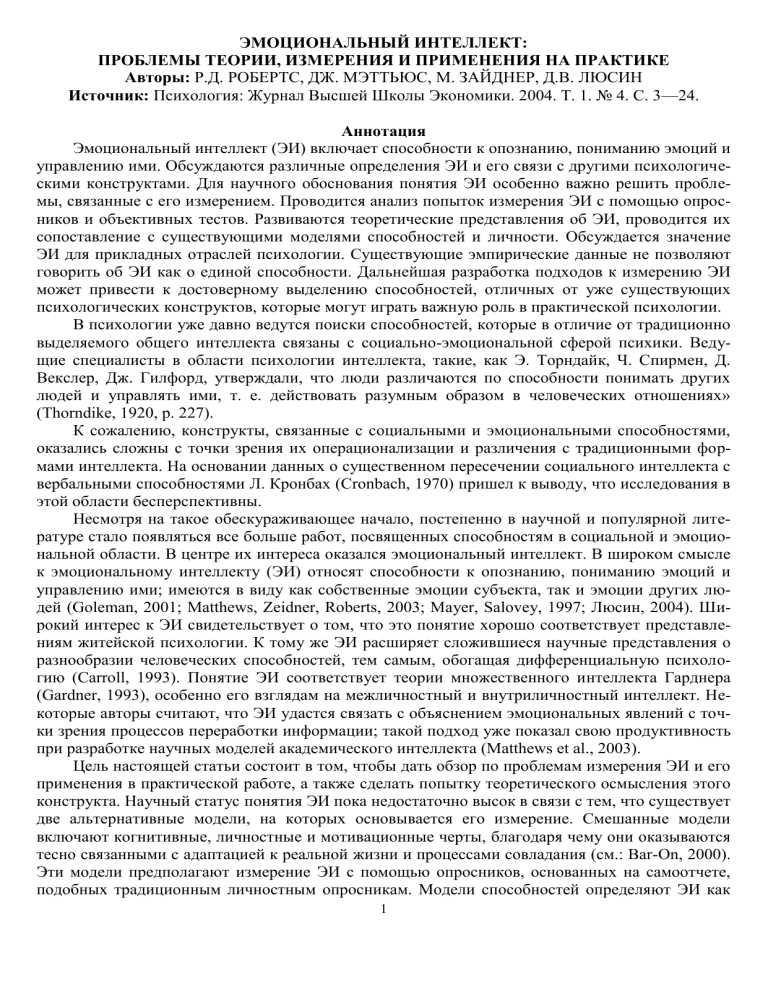 ЭМОЦИОНАЛЬНЫЙ ИНТЕЛЛЕКТ:
ПРОБЛЕМЫ ТЕОРИИ, ИЗМЕРЕНИЯ И ПРИМЕНЕНИЯ НА ПРАКТИКЕ
Авторы: Р.Д. РОБЕРТС, ДЖ. МЭТТЬЮС, М. ЗАЙДНЕР, Д.В. ЛЮСИН
Источник: Психология: Журнал Высшей Школы Экономики. 2004. Т. 1. № 4. С. 3—24.

Аннотация

Эмоциональный интеллект (ЭИ) включает способности к опознанию, пониманию эмоций и управлению ими. Обсуждаются различные определения ЭИ и его связи с другими психологическими конструктами. Для научного обоснования понятия ЭИ особенно важно решить проблемы, связанные с его измерением. Проводится анализ попыток измерения ЭИ с помощью опросников и объективных тестов. Развиваются теоретические представления об ЭИ, проводится их сопоставление с существующими моделями способностей и личности. Обсуждается значение ЭИ для прикладных отраслей психологии. Существующие эмпирические данные не позволяют говорить об ЭИ как о единой способности. Дальнейшая разработка подходов к измерению ЭИ может привести к достоверному выделению способностей, отличных от уже существующих психологических конструктов, которые могут играть важную роль в практической психологии.

В психологии уже давно ведутся поиски способностей, которые в отличие от традиционно выделяемого общего интеллекта связаны с социально-эмоциональной сферой психики. Ведущие специалисты в области психологии интеллекта, такие, как Э. Торндайк, Ч. Спирмен, Д. Векслер, Дж. Гилфорд, утверждали, что люди различаются по способности понимать других людей и управлять ими, т. е. действовать разумным образом в человеческих отношениях» (Thorndike, 1920, p. 227).

К сожалению, конструкты, связанные с социальными и эмоциональными способностями, оказались сложны с точки зрения их операционализации и различения с традиционными формами интеллекта. На основании данных о существенном пересечении социального интеллекта с вербальными способностями Л. Кронбах (Cronbach, 1970) пришел к выводу, что исследования в этой области бесперспективны.

Несмотря на такое обескураживающее начало, постепенно в научной и популярной литературе стало появляться все больше работ, посвященных способностям в социальной и эмоциональной области. В центре их интереса оказался эмоциональный интеллект. В широком смысле к эмоциональному интеллекту (ЭИ) относят способности к опознанию, пониманию эмоций и управлению ими; имеются в виду как собственные эмоции субъекта, так и эмоции других людей (Goleman, 2001; Matthews, Zeidner, Roberts, 2003; Mayer, Salovey, 1997; Люсин, 2004). Широкий интерес к ЭИ свидетельствует о том, что это понятие хорошо соответствует представлениям житейской психологии. К тому же ЭИ расширяет сложившиеся научные представления о разнообразии человеческих способностей, тем самым, обогащая дифференциальную психологию (Carroll, 1993). Понятие ЭИ соответствует теории множественного интеллекта Гарднера (Gardner, 1993), особенно его взглядам на межличностный и внутриличностный интеллект. Некоторые авторы считают, что ЭИ удастся связать с объяснением эмоциональных явлений с точки зрения процессов переработки информации; такой подход уже показал свою продуктивность при разработке научных моделей академического интеллекта (Matthews et al., 2003).

Цель настоящей статьи состоит в том, чтобы дать обзор по проблемам измерения ЭИ и его применения в практической работе, а также сделать попытку теоретического осмысления этого конструкта. Научный статус понятия ЭИ пока недостаточно высок в связи с тем, что существует две альтернативные модели, на которых основывается его измерение. Смешанные модели включают когнитивные, личностные и мотивационные черты, благодаря чему они оказываются тесно связанными с адаптацией к реальной жизни и процессами совладания (см.: Bar-On, 2000). Эти модели предполагают измерение ЭИ с помощью опросников, основанных на самоотчете, подобных традиционным личностным опросникам. Модели способностей определяют ЭИ как

1